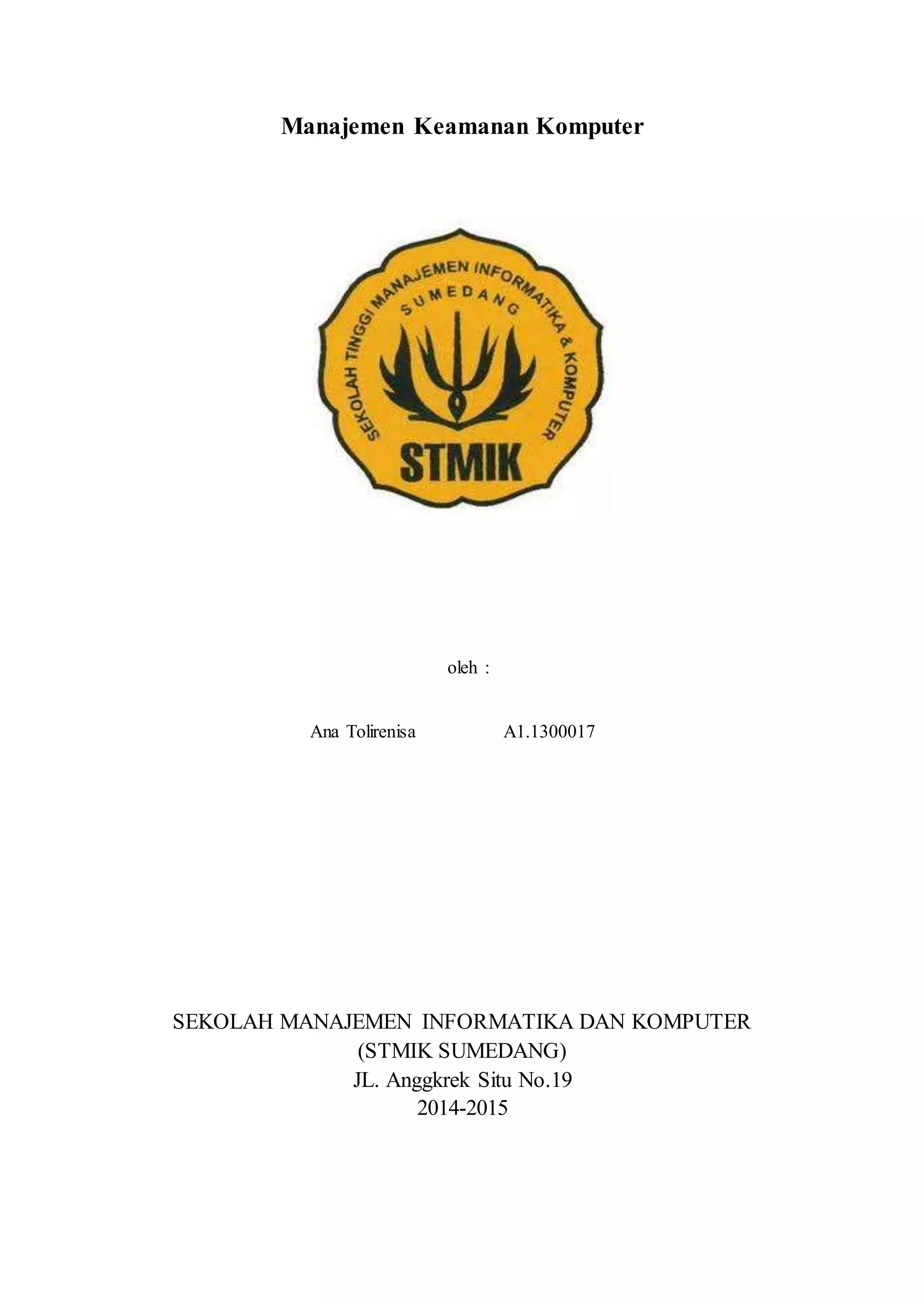 Manajemen Keamanan Komputer

SEKOLAH TINGGI MANAJEMEN INFORMATIKA & KOMPUTER
SUMEDANG
STMIK

oleh :

Ana Tolirenisa A1.1300017

SEKOLAH MANAJEMEN INFORMATIKA DAN KOMPUTER
(STMIK SUMEDANG)
JL. Anggkrek Situ No.19
2014-2015